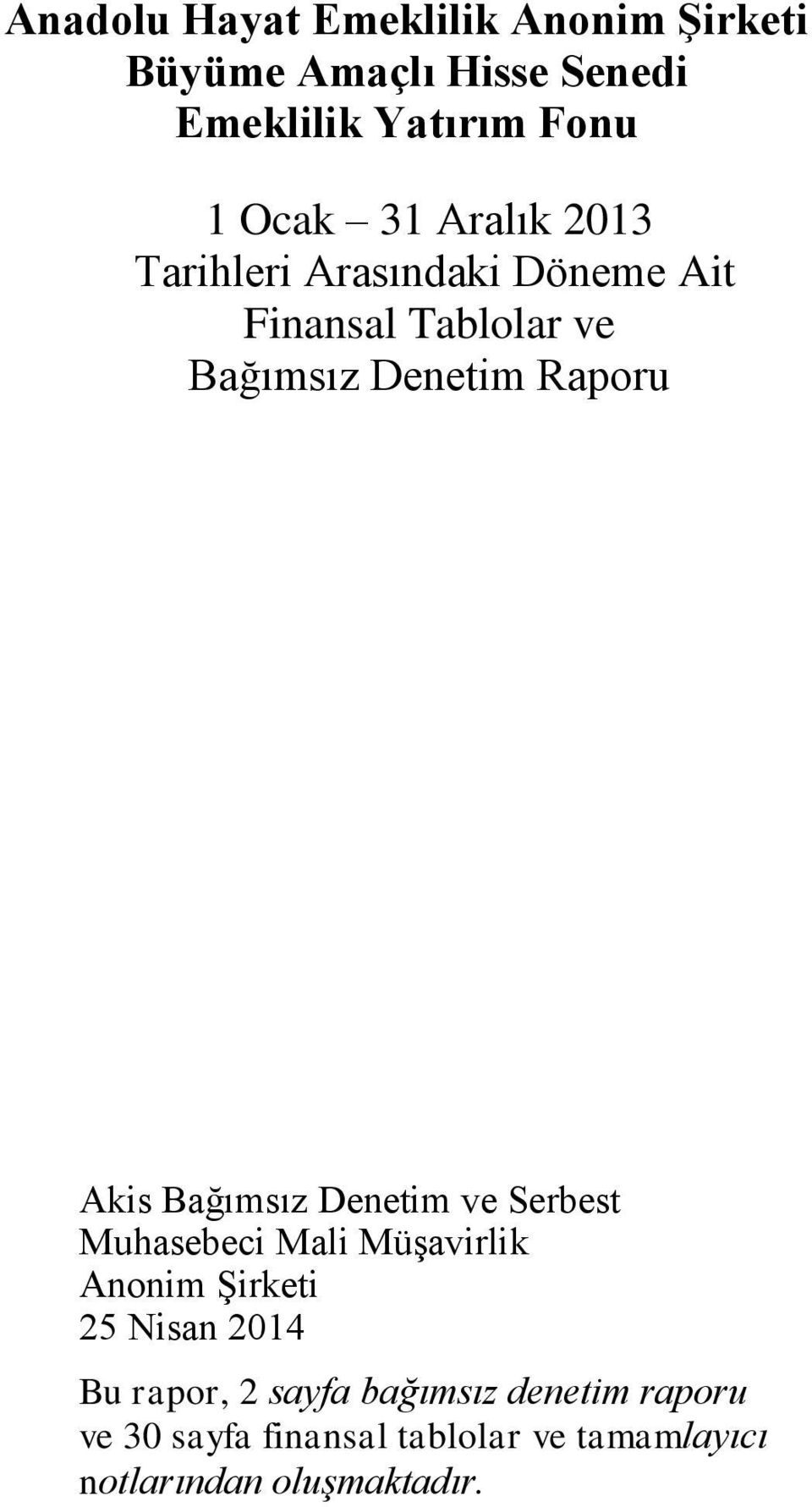 Anadolu Hayat Emeklilik Anonim Şirketi
Büyüme Amaçlı Hisse Senedi
Emeklilik Yatırım Fonu

1 Ocak – 31 Aralık 2013
Tarihleri Arasındaki Döneme Ait
Finansal Tablolar ve
Bağımsız Denetim Raporu

Akis Bağımsız Denetim ve Serbest
Muhasebeci Mali Müşavirlik
Anonim Şirketi
25 Nisan 2014

Bu rapor, 2 sayfa bağımsız denetim raporu ve 30 sayfa finansal tablolar ve tamamlayıcı notlarından oluşmaktadır.